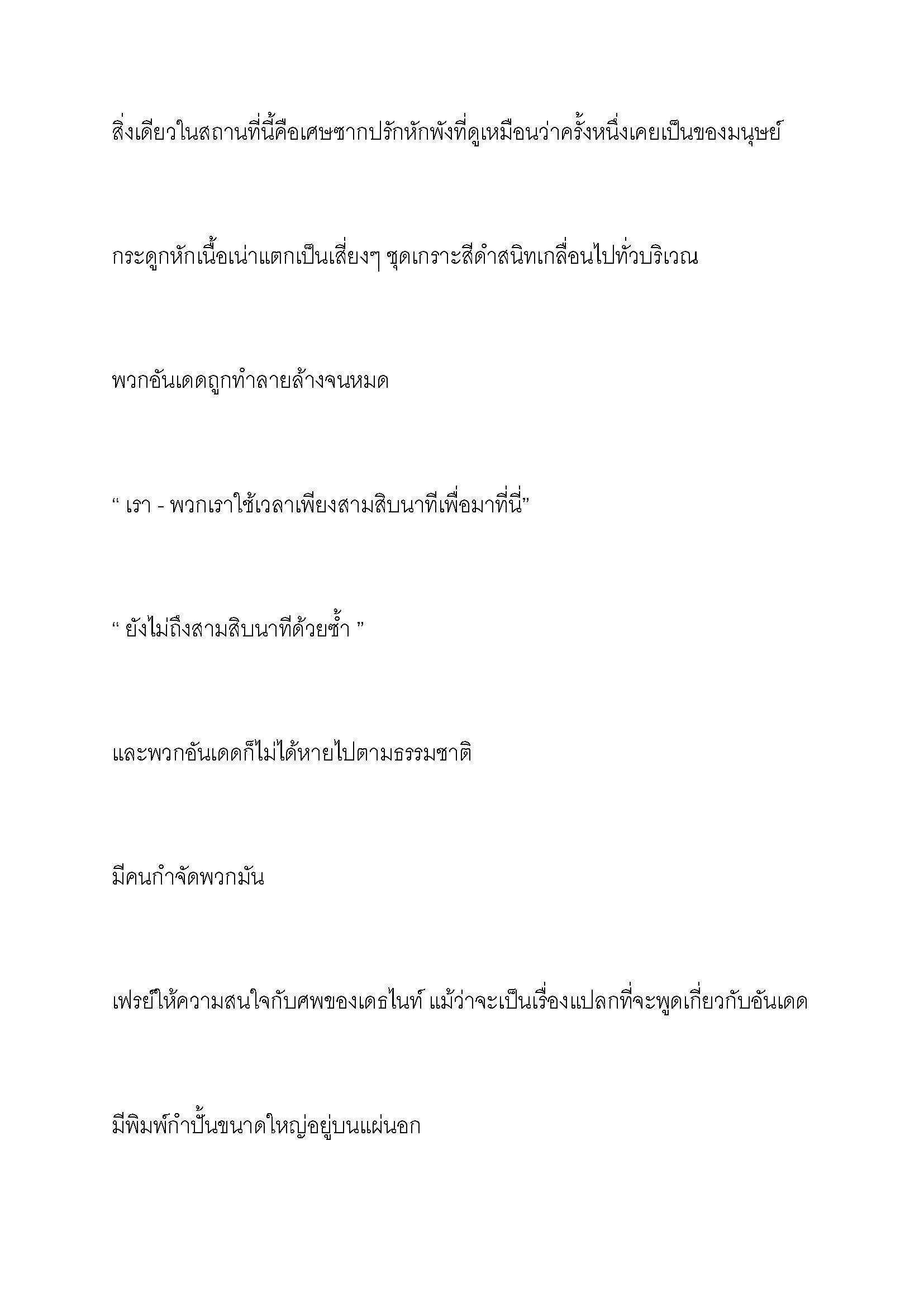 สิ่งเดียวในสถานที่นี้คือเศษซากปรักหักพังที่ดูเหมือนว่าครั้งหนึ่งเคยเป็นของมนุษย์

กระดูกหักเนื้อเน่าแตกเป็นเสี่ยงๆ ชุดเกราะสีดำสนิทเกลื่อนไปทั่วบริเวณ

พวกอันเดดถูกทำลายล้างจนหมด

“ เรา - พวกเราใช้เวลาเพียงสามสิบนาทีเพื่อมาที่นี่”

“ ยังไม่ถึงสามสิบนาทีด้วยซ้ำ ”

และพวกอันเดดก็ไม่ได้หายไปตามธรรมชาติ

มีคนกำจัดพวกมัน

เฟรย์ให้ความสนใจกับศพของเดธไนท์ แม้ว่าจะเป็นเรื่องแปลกที่จะพูดเกี่ยวกับอันเดด

มีพิมพ์กำปั้นขนาดใหญ่อยู่บนแผ่นอก